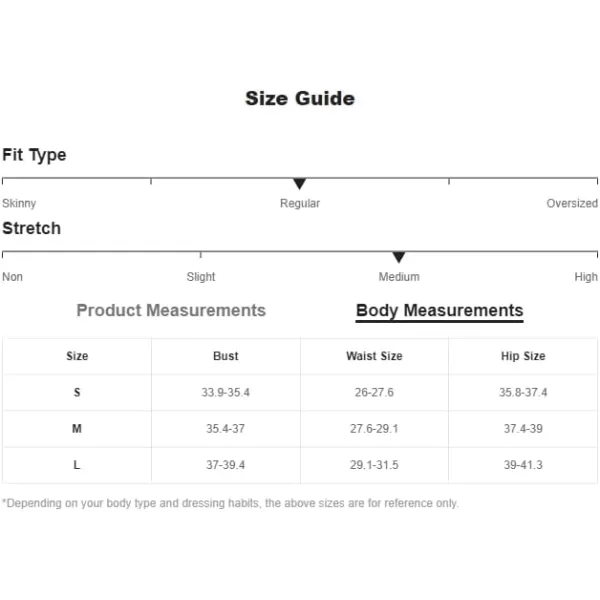 Size Guide

Fit Type

Skinny Regular Oversized

Stretch

Non Slight Medium High

Product Measurements Body Measurements

| Size | Bust | Waist Size | Hip Size |
|---|---|---|---|
| S | 33.9-35.4 | 26-27.6 | 35.8-37.4 |
| M | 35.4-37 | 27.6-29.1 | 37.4-39 |
| L | 37-39.4 | 29.1-31.5 | 39-41.3 |

*Depending on your body type and dressing habits, the above sizes are for reference only.